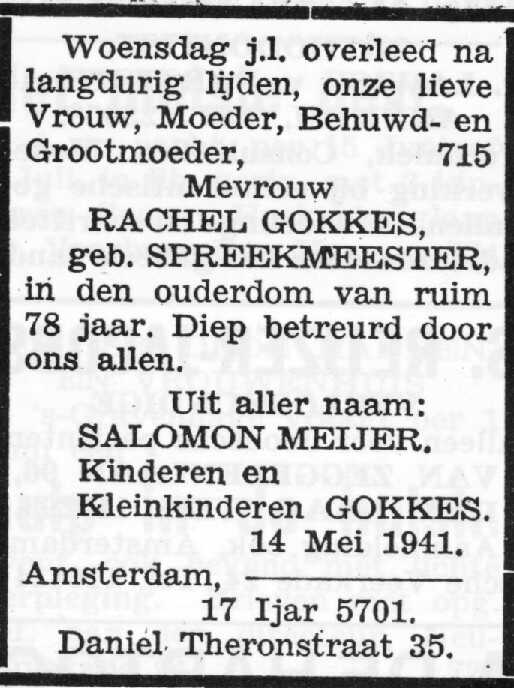 Woensdag j.l. overleed na langdurig lijden, onze lieve Vrouw, Moeder, Behuwd- en Grootmoeder, 715

Mevrouw
RACHEL GOKKES,
geb. SPREEKMEESTER,
in den ouderdom van ruim 78 jaar. Diep betreurd door ons allen.

Uit aller naam:
SALOMON MEIJER.
Kinderen en
Kleinkinderen GOKKES.
14 Mei 1941.
Amsterdam,
17 Ijar 5701.
Daniel Theronstraat 35.